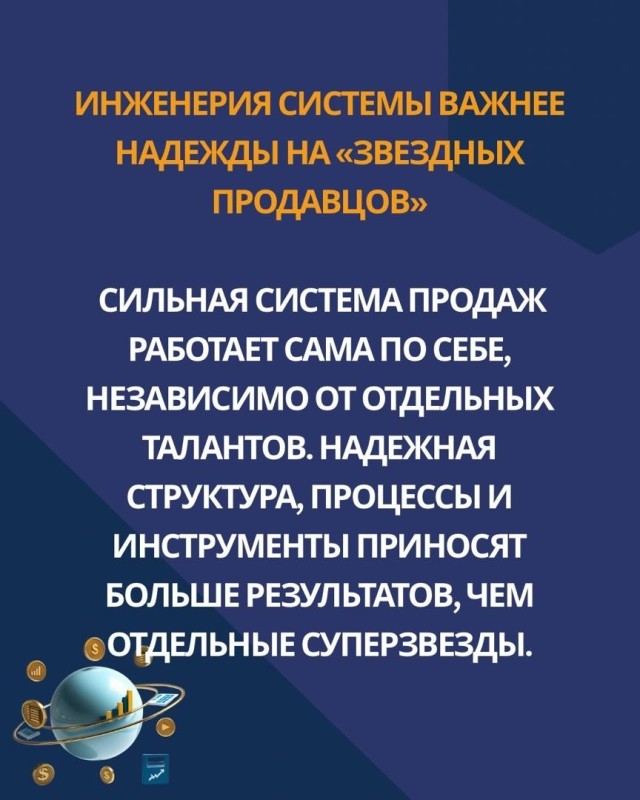 ИНЖЕНЕРИЯ СИСТЕМЫ ВАЖНЕЕ НАДЕЖДЫ НА «ЗВЕЗДНЫХ ПРОДАВЦОВ»

СИЛЬНАЯ СИСТЕМА ПРОДАЖ РАБОТАЕТ САМА ПО СЕБЕ, НЕЗАВИСИМО ОТ ОТДЕЛЬНЫХ ТАЛАНТОВ. НАДЕЖНАЯ СТРУКТУРА, ПРОЦЕССЫ И ИНСТРУМЕНТЫ ПРИНОСЯТ БОЛЬШЕ РЕЗУЛЬТАТОВ, ЧЕМ ОТДЕЛЬНЫЕ СУПЕРЗВЕЗДЫ.